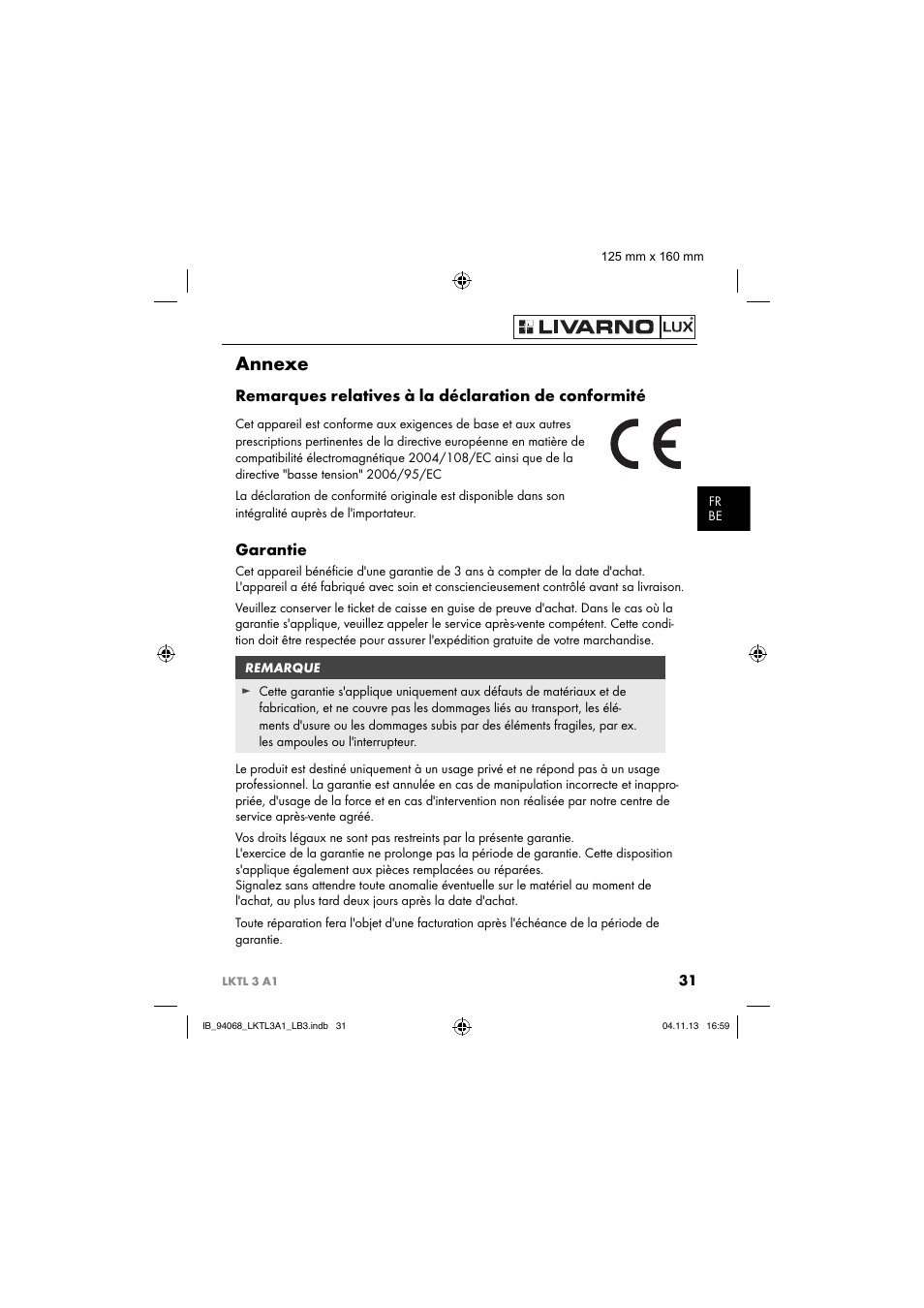 125 mm x 160 mm

LIVARNO LUX

Annexe

Remarques relatives à la déclaration de conformité

Cet appareil est conforme aux exigences de base et aux autres prescriptions pertinentes de la directive européenne en matière de compatibilité électromagnétique 2004/108/EC ainsi que de la directive "basse tension" 2006/95/EC

CE

La déclaration de conformité originale est disponible dans son intégralité auprès de l'importateur.

FR
BE

Garantie

Cet appareil bénéficie d'une garantie de 3 ans à compter de la date d'achat. L'appareil a été fabriqué avec soin et consciencieusement contrôlé avant sa livraison.

Veuillez conserver le ticket de caisse en guise de preuve d'achat. Dans le cas où la garantie s'applique, veuillez appeler le service après-vente compétent. Cette condition doit être respectée pour assurer l'expédition gratuite de votre marchandise.

REMARQUE

► Cette garantie s'applique uniquement aux défauts de matériaux et de fabrication, et ne couvre pas les dommages liés au transport, les éléments d'usure ou les dommages subis par des éléments fragiles, par ex. les ampoules ou l'interrupteur.

Le produit est destiné uniquement à un usage privé et ne répond pas à un usage professionnel. La garantie est annulée en cas de manipulation incorrecte et inappropriée, d'usage de la force et en cas d'intervention non réalisée par notre centre de service après-vente agréé.

Vos droits légaux ne sont pas restreints par la présente garantie.
L'exercice de la garantie ne prolonge pas la période de garantie. Cette disposition s'applique également aux pièces remplacées ou réparées.
Signalez sans attendre toute anomalie éventuelle sur le matériel au moment de l'achat, au plus tard deux jours après la date d'achat.

Toute réparation fera l'objet d'une facturation après l'échéance de la période de garantie.

LKTL 3 A1 31

IB_94068_LKTL3A1_LB3.indb 31 04.11.13 16:59